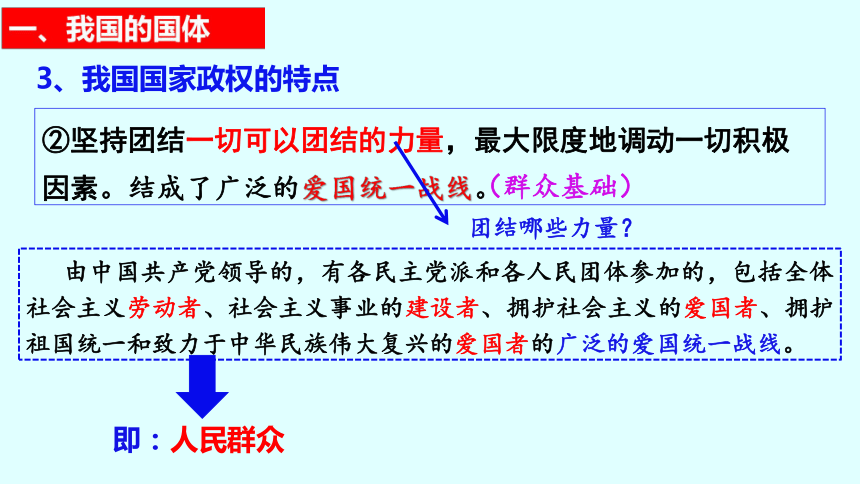 一、我国的国体

3、我国国家政权的特点

②坚持团结一切可以团结的力量，最大限度地调动一切积极因素。结成了广泛的爱国统一战线。(群众基础)

团结哪些力量？

由中国共产党领导的，有各民主党派和各人民团体参加的，包括全体社会主义劳动者、社会主义事业的建设者、拥护社会主义的爱国者、拥护祖国统一和致力于中华民族伟大复兴的爱国者的广泛的爱国统一战线。

即：人民群众